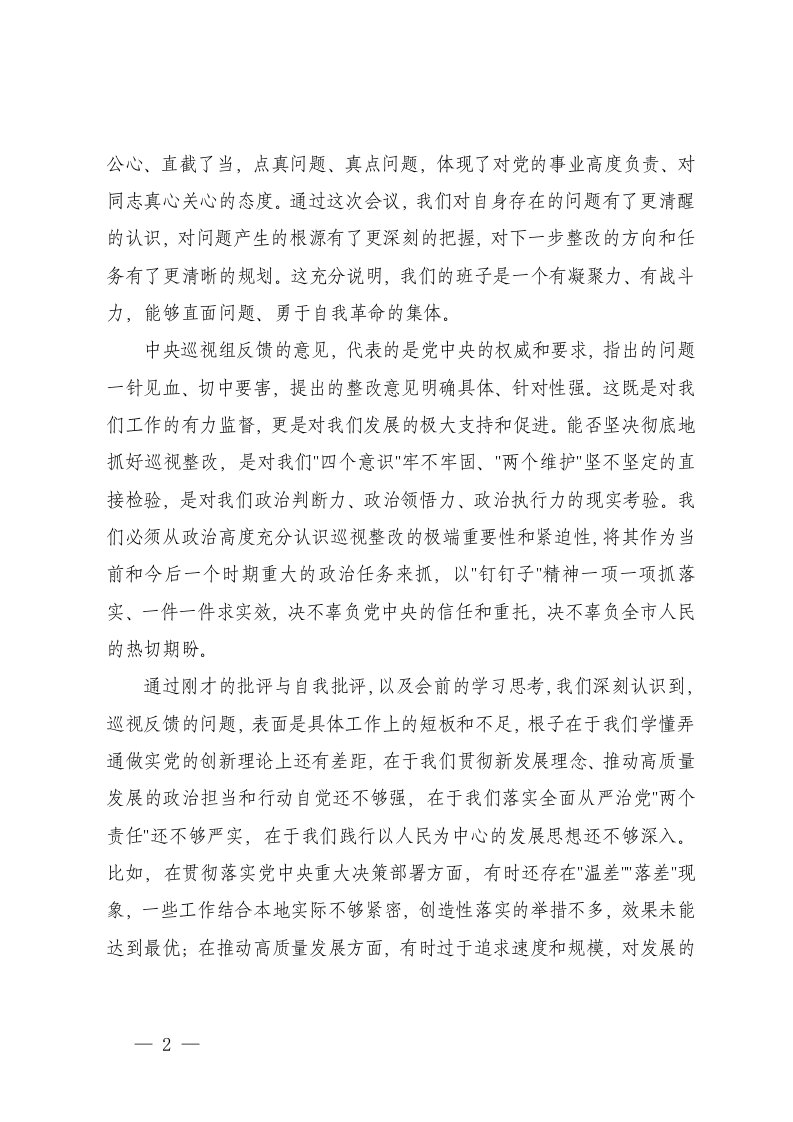 公心、直截了当，点真问题、真点问题，体现了对党的事业高度负责、对同志真心关心的态度。通过这次会议，我们对自身存在的问题有了更清醒的认识，对问题产生的根源有了更深刻的把握，对下一步整改的方向和任务有了更清晰的规划。这充分说明，我们的班子是一个有凝聚力、有战斗力，能够直面问题、勇于自我革命的集体。

中央巡视组反馈的意见，代表的是党中央的权威和要求，指出的问题一针见血、切中要害，提出的整改意见明确具体、针对性强。这既是对我们工作的有力监督，更是对我们发展的极大支持和促进。能否坚决彻底地抓好巡视整改，是对我们"四个意识"牢不牢固、"两个维护"坚不坚定的直接检验，是对我们政治判断力、政治领悟力、政治执行力的现实考验。我们必须从政治高度充分认识巡视整改的极端重要性和紧迫性，将其作为当前和今后一个时期重大的政治任务来抓，以"钉钉子"精神一项一项抓落实、一件一件求实效，决不辜负党中央的信任和重托，决不辜负全市人民的热切期盼。

通过刚才的批评与自我批评，以及会前的学习思考，我们深刻认识到，巡视反馈的问题，表面是具体工作上的短板和不足，根子在于我们学懂弄通做实党的创新理论上还有差距，在于我们贯彻新发展理念、推动高质量发展的政治担当和行动自觉还不够强，在于我们落实全面从严治党"两个责任"还不够严实，在于我们践行以人民为中心的发展思想还不够深入。比如，在贯彻落实党中央重大决策部署方面，有时还存在"温差""落差"现象，一些工作结合本地实际不够紧密，创造性落实的举措不多，效果未能达到最优；在推动高质量发展方面，有时过于追求速度和规模，对发展的

— 2 —